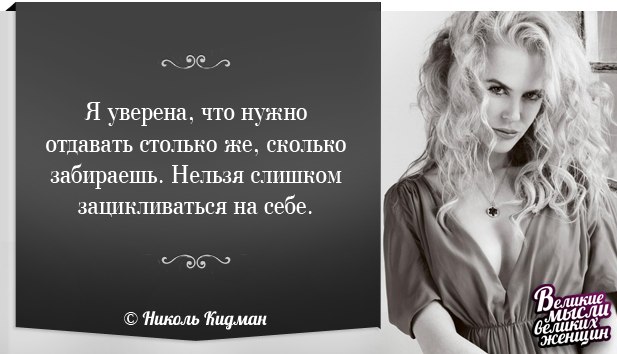 Я уверена, что нужно отдавать столько же, сколько забираешь. Нельзя слишком зацикливаться на себе.

© Николь Кидман

Великие мысли великих женщин